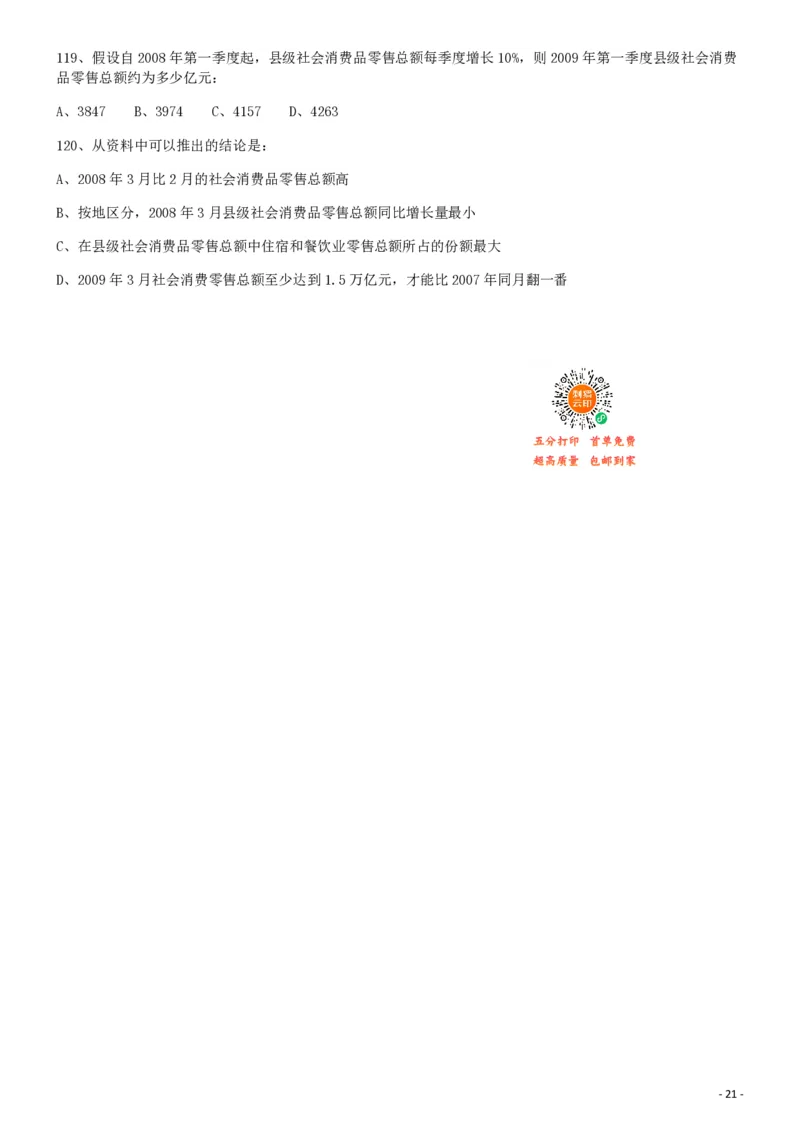 119、假设自 2008 年第一季度起，县级社会消费品零售总额每季度增长 10%，则 2009 年第一季度县级社会消费品零售总额约为多少亿元：

A、3847　B、3974　C、4157　D、4263

120、从资料中可以推出的结论是：

A、2008 年 3 月比 2 月的社会消费品零售总额高

B、按地区分，2008 年 3 月县级社会消费品零售总额同比增长量最小

C、在县级社会消费品零售总额中住宿和餐饮业零售总额所占的份额最大

D、2009 年 3 月社会消费零售总额至少达到 1.5 万亿元，才能比 2007 年同月翻一番

五分打印　首单免费
超高质量　包邮到家

- 21 -